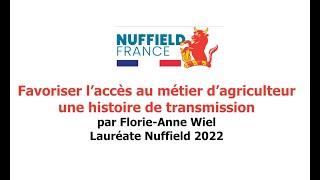 NUFFIELD
FRANCE

Favoriser l’accès au métier d’agriculteur
une histoire de transmission
par Florie-Anne Wiel
Lauréate Nuffield 2022